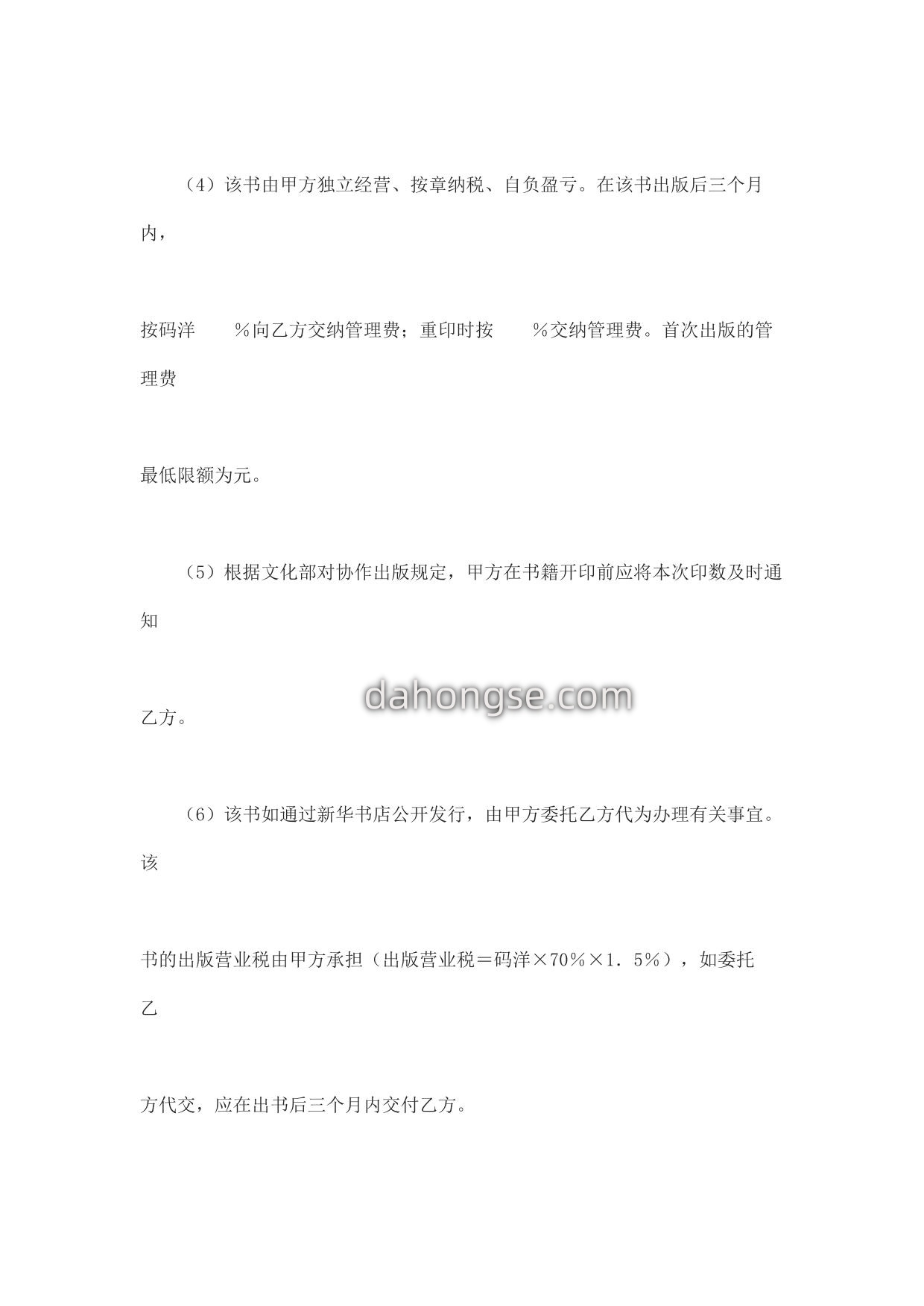 （4）该书由甲方独立经营、按章纳税、自负盈亏。在该书出版后三个月内，

按码洋　　％向乙方交纳管理费；重印时按　　％交纳管理费。首次出版的管理费

最低限额为元。

（5）根据文化部对协作出版规定，甲方在书籍开印前应将本次印数及时通知

乙方。

dahongse.com

（6）该书如通过新华书店公开发行，由甲方委托乙方代为办理有关事宜。该

书的出版营业税由甲方承担（出版营业税＝码洋×70％×1．5％），如委托乙

方代交，应在出书后三个月内交付乙方。